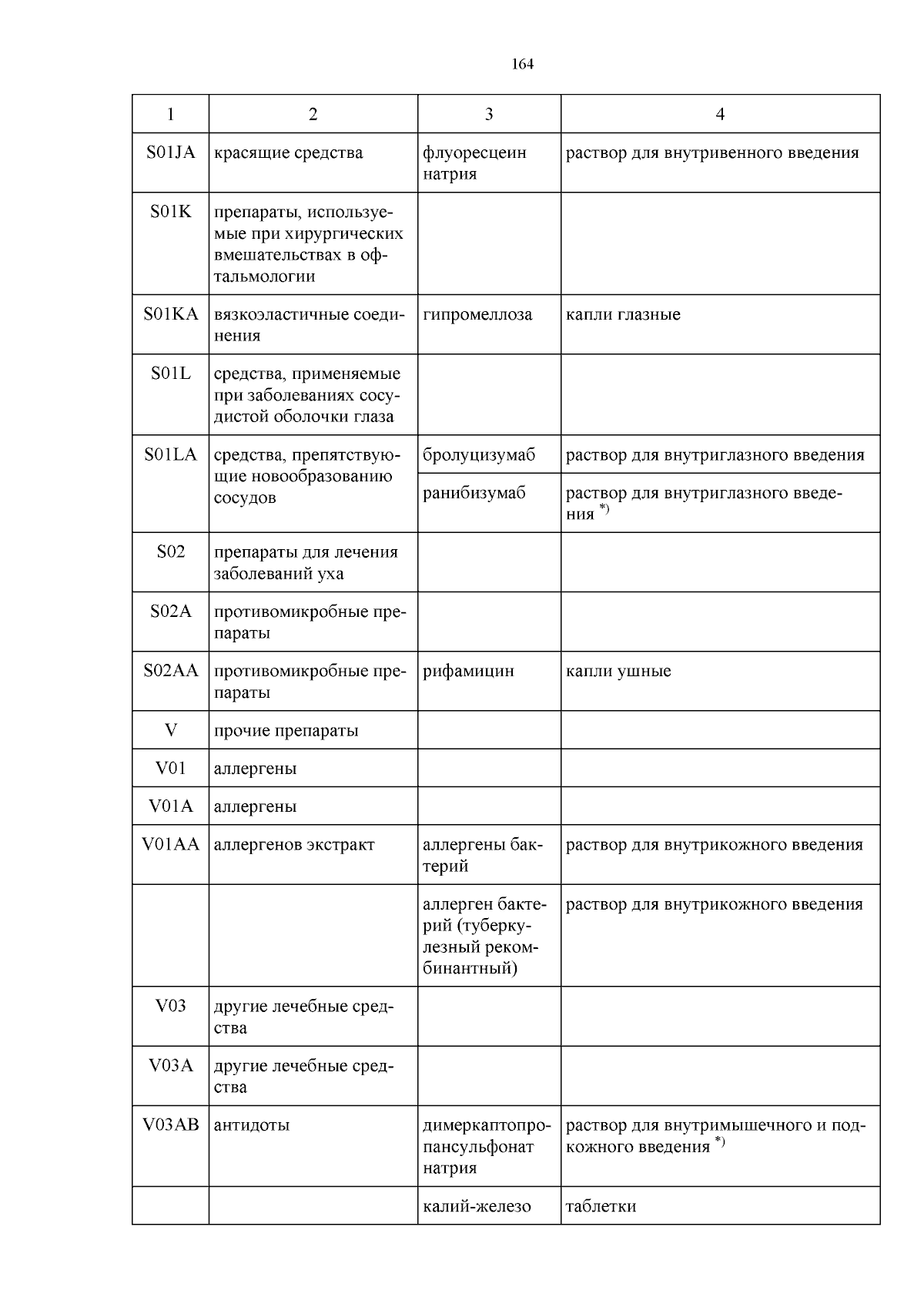 164

| 1 | 2 | 3 | 4 |
|---|---|---|---|
| S01JA | красящие средства | флуоресцеин натрия | раствор для внутривенного введения |
| S01K | препараты, используемые при хирургических вмешательствах в офтальмологии | | |
| S01KA | вязкоэластичные соединения | гипромеллоза | капли глазные |
| S01L | средства, применяемые при заболеваниях сосудистой оболочки глаза | | |
| S01LA | средства, препятствующие новообразованию сосудов | бролуцизумаб | раствор для внутриглазного введения |
| | | ранибизумаб | раствор для внутриглазного введения $^{*)}$ |
| S02 | препараты для лечения заболеваний уха | | |
| S02A | противомикробные препараты | | |
| S02AA | противомикробные препараты | рифамицин | капли ушные |
| V | прочие препараты | | |
| V01 | аллергены | | |
| V01A | аллергены | | |
| V01AA | аллергенов экстракт | аллергены бактерий | раствор для внутрикожного введения |
| | | аллерген бактерий (туберкулезный рекомбинантный) | раствор для внутрикожного введения |
| V03 | другие лечебные средства | | |
| V03A | другие лечебные средства | | |
| V03AB | антидоты | димеркаптопропансульфонат натрия | раствор для внутримышечного и подкожного введения $^{*)}$ |
| | | калий-железо | таблетки |